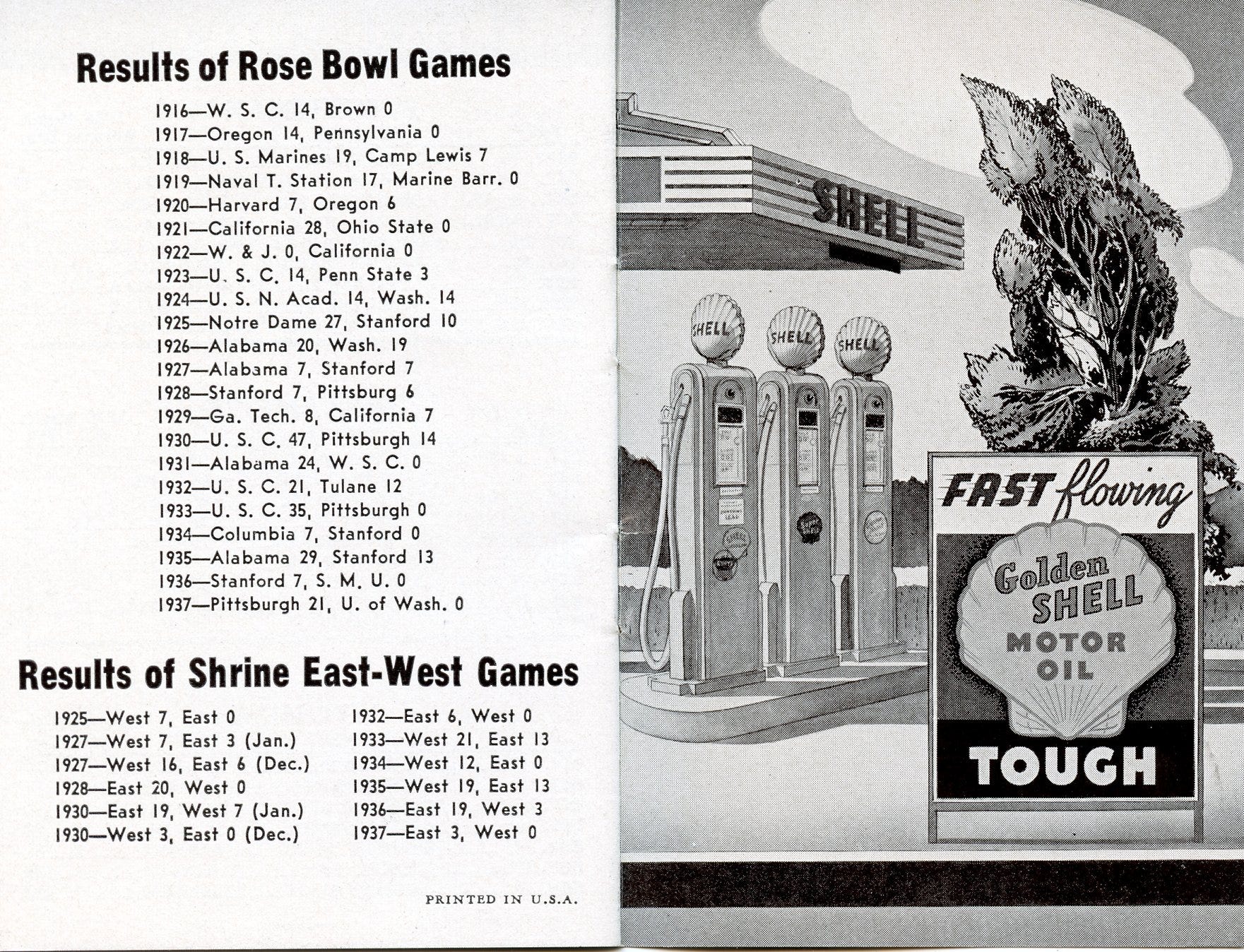 Results of Rose Bowl Games

1916—W. S. C. 14, Brown 0
1917—Oregon 14, Pennsylvania 0
1918—U. S. Marines 19, Camp Lewis 7
1919—Naval T. Station 17, Marine Barr. 0
1920—Harvard 7, Oregon 6
1921—California 28, Ohio State 0
1922—W. & J. 0, California 0
1923—U. S. C. 14, Penn State 3
1924—U. S. N. Acad. 14, Wash. 14
1925—Notre Dame 27, Stanford 10
1926—Alabama 20, Wash. 19
1927—Alabama 7, Stanford 7
1928—Stanford 7, Pittsburg 6
1929—Ga. Tech. 8, California 7
1930—U. S. C. 47, Pittsburgh 14
1931—Alabama 24, W. S. C. 0
1932—U. S. C. 21, Tulane 12
1933—U. S. C. 35, Pittsburgh 0
1934—Columbia 7, Stanford 0
1935—Alabama 29, Stanford 13
1936—Stanford 7, S. M. U. 0
1937—Pittsburgh 21, U. of Wash. 0

Results of Shrine East-West Games

1925—West 7, East 0
1927—West 7, East 3 (Jan.)
1927—West 16, East 6 (Dec.)
1928—East 20, West 0
1930—East 19, West 7 (Jan.)
1930—West 3, East 0 (Dec.)

1932—East 6, West 0
1933—West 21, East 13
1934—West 12, East 0
1935—West 19, East 13
1936—East 19, West 3
1937—East 3, West 0

PRINTED IN U.S.A.

SHELL

SHELL SHELL SHELL

FAST flowing
Golden SHELL MOTOR OIL
TOUGH